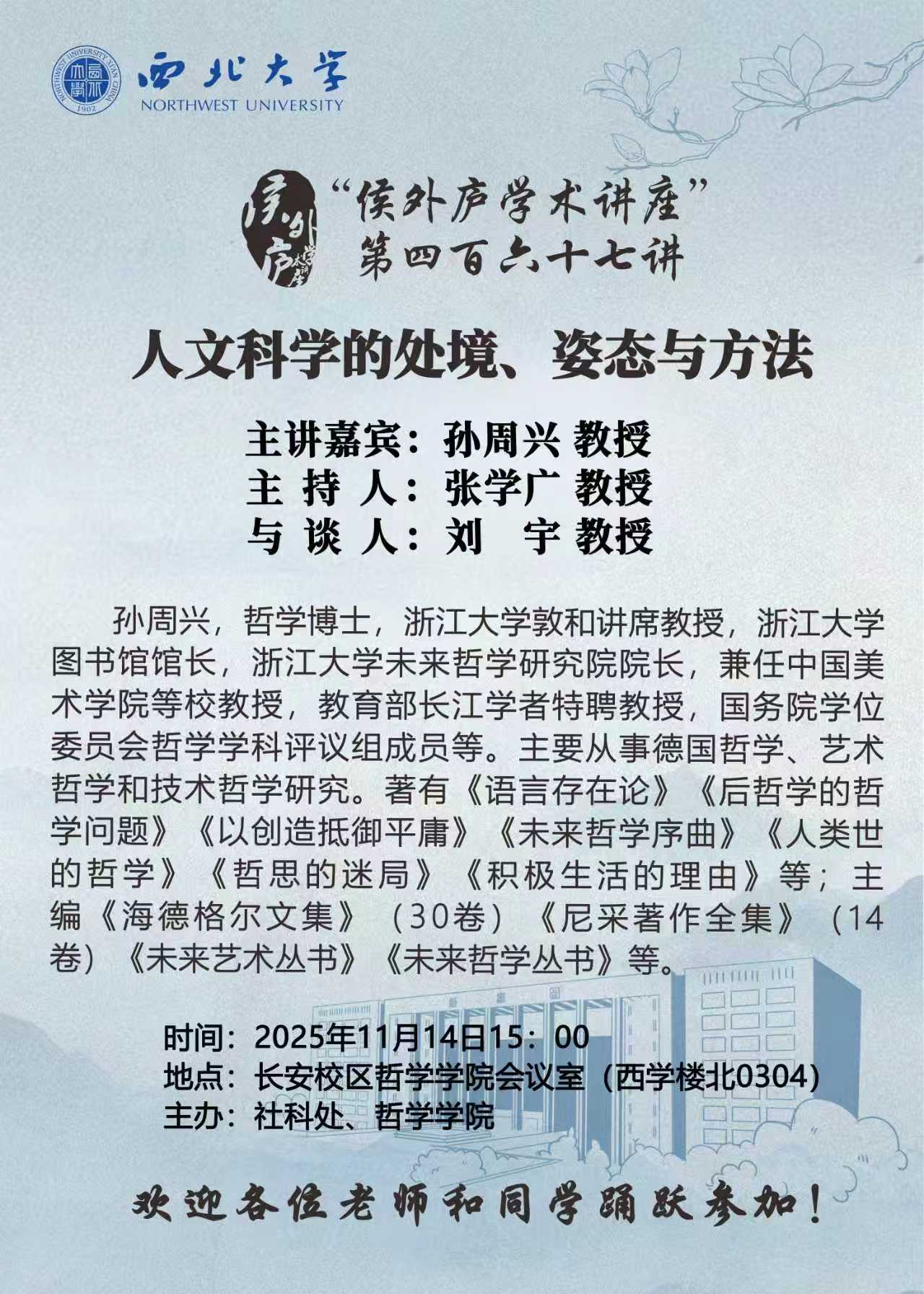 西北大学
NORTHWEST UNIVERSITY

“侯外庐学术讲座”
第四百六十七讲

人文科学的处境、姿态与方法

主讲嘉宾：孙周兴 教授
主 持 人：张学广 教授
与 谈 人：刘 宇 教授

孙周兴，哲学博士，浙江大学敦和讲席教授，浙江大学图书馆馆长，浙江大学未来哲学研究院院长，兼任中国美术学院等校教授，教育部长江学者特聘教授，国务院学位委员会哲学学科评议组成员等。主要从事德国哲学、艺术哲学和技术哲学研究。著有《语言存在论》《后哲学的哲学问题》《以创造抵御平庸》《未来哲学序曲》《人类世的哲学》《哲思的迷局》《积极生活的理由》等；主编《海德格尔文集》（30卷）《尼采著作全集》（14卷）《未来艺术丛书》《未来哲学丛书》等。

时间：2025年11月14日15：00
地点：长安校区哲学学院会议室（西学楼北0304）
主办：社科处、哲学学院

欢迎各位老师和同学踊跃参加！